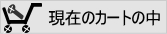 現在のカートの中